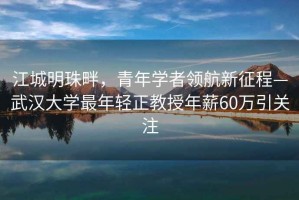 江城明珠畔，青年学者领航新征程—武汉大学最年轻正教授年薪60万引关注